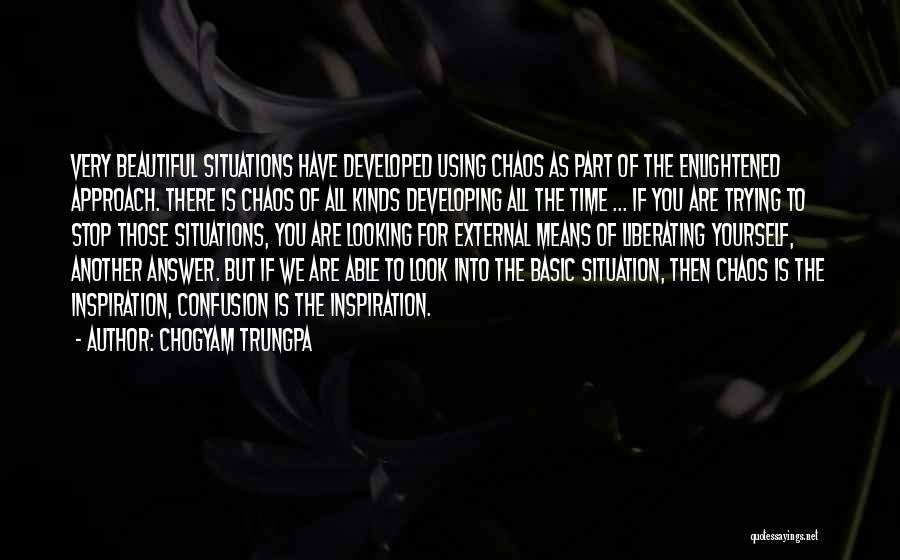 VERY BEAUTIFUL SITUATIONS HAVE DEVELOPED USING CHAOS AS PART OF THE ENLIGHTENED APPROACH. THERE IS CHAOS OF ALL KINDS DEVELOPING ALL THE TIME ... IF YOU ARE TRYING TO STOP THOSE SITUATIONS, YOU ARE LOOKING FOR EXTERNAL MEANS OF LIBERATING YOURSELF, ANOTHER ANSWER. BUT IF WE ARE ABLE TO LOOK INTO THE BASIC SITUATION, THEN CHAOS IS THE INSPIRATION, CONFUSION IS THE INSPIRATION.

- AUTHOR: CHOGYAM TRUNGPA

quotessayings.net